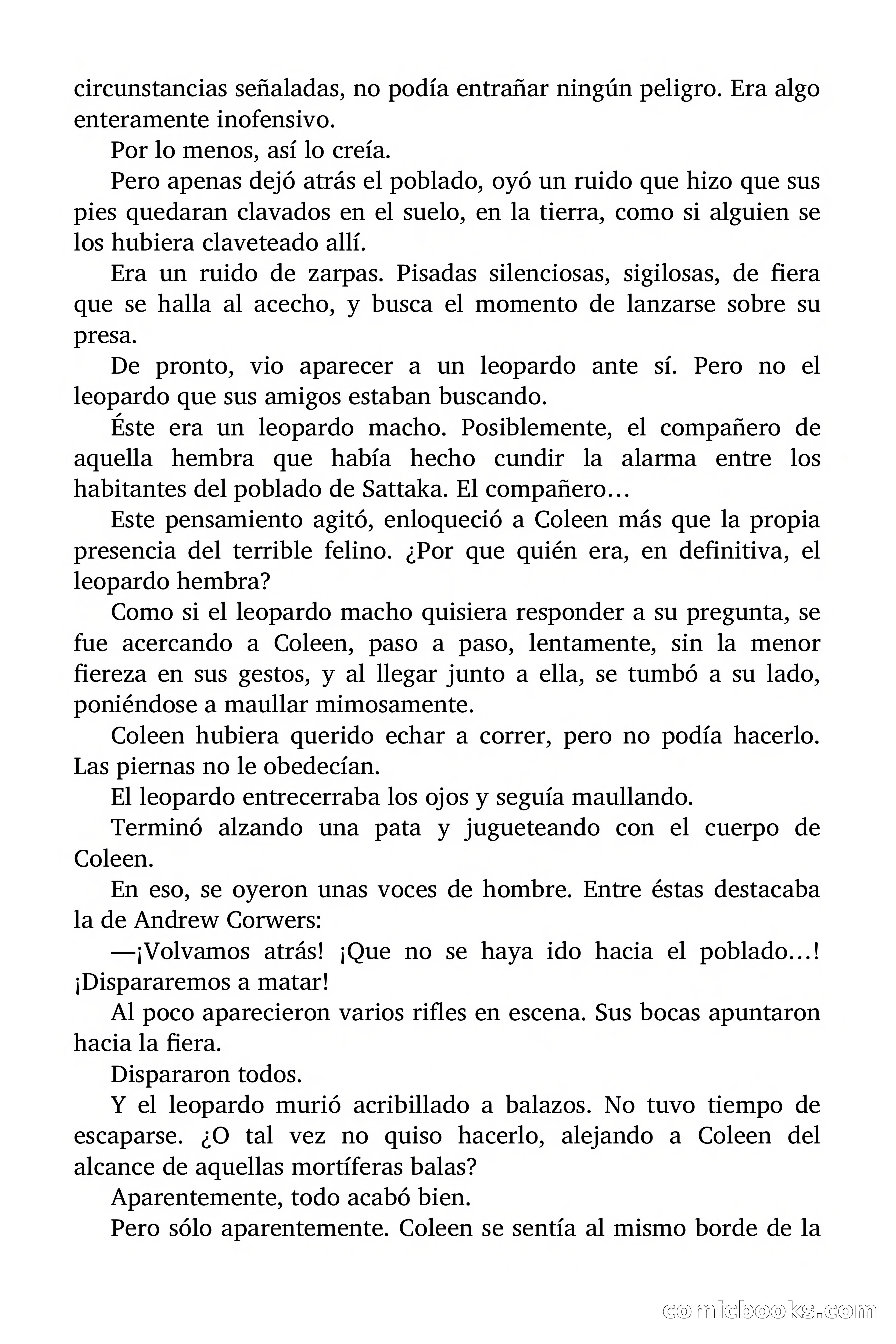 circunstancias señaladas, no podía entrañar ningún peligro. Era algo enteramente inofensivo.

Por lo menos, así lo creía.

Pero apenas dejó atrás el poblado, oyó un ruido que hizo que sus pies quedaran clavados en el suelo, en la tierra, como si alguien se los hubiera claveteado allí.

Era un ruido de zarpas. Pisadas silenciosas, sigilosas, de fiera que se halla al acecho, y busca el momento de lanzarse sobre su presa.

De pronto, vio aparecer a un leopardo ante sí. Pero no el leopardo que sus amigos estaban buscando.

Éste era un leopardo macho. Posiblemente, el compañero de aquella hembra que había hecho cundir la alarma entre los habitantes del poblado de Sattaka. El compañero…

Este pensamiento agitó, enloqueció a Coleen más que la propia presencia del terrible felino. ¿Por que quién era, en definitiva, el leopardo hembra?

Como si el leopardo macho quisiera responder a su pregunta, se fue acercando a Coleen, paso a paso, lentamente, sin la menor fiereza en sus gestos, y al llegar junto a ella, se tumbó a su lado, poniéndose a maullar mimosamente.

Coleen hubiera querido echar a correr, pero no podía hacerlo. Las piernas no le obedecían.

El leopardo entrecerraba los ojos y seguía maullando.

Terminó alzando una pata y jugueteando con el cuerpo de Coleen.

En eso, se oyeron unas voces de hombre. Entre éstas destacaba la de Andrew Corwers:

—¡Volvamos atrás! ¡Que no se haya ido hacia el poblado…! ¡Dispararemos a matar!

Al poco aparecieron varios rifles en escena. Sus bocas apuntaron hacia la fiera.

Dispararon todos.

Y el leopardo murió acribillado a balazos. No tuvo tiempo de escaparse. ¿O tal vez no quiso hacerlo, alejando a Coleen del alcance de aquellas mortíferas balas?

Aparentemente, todo acabó bien.

Pero sólo aparentemente. Coleen se sentía al mismo borde de la

comicbooks.com